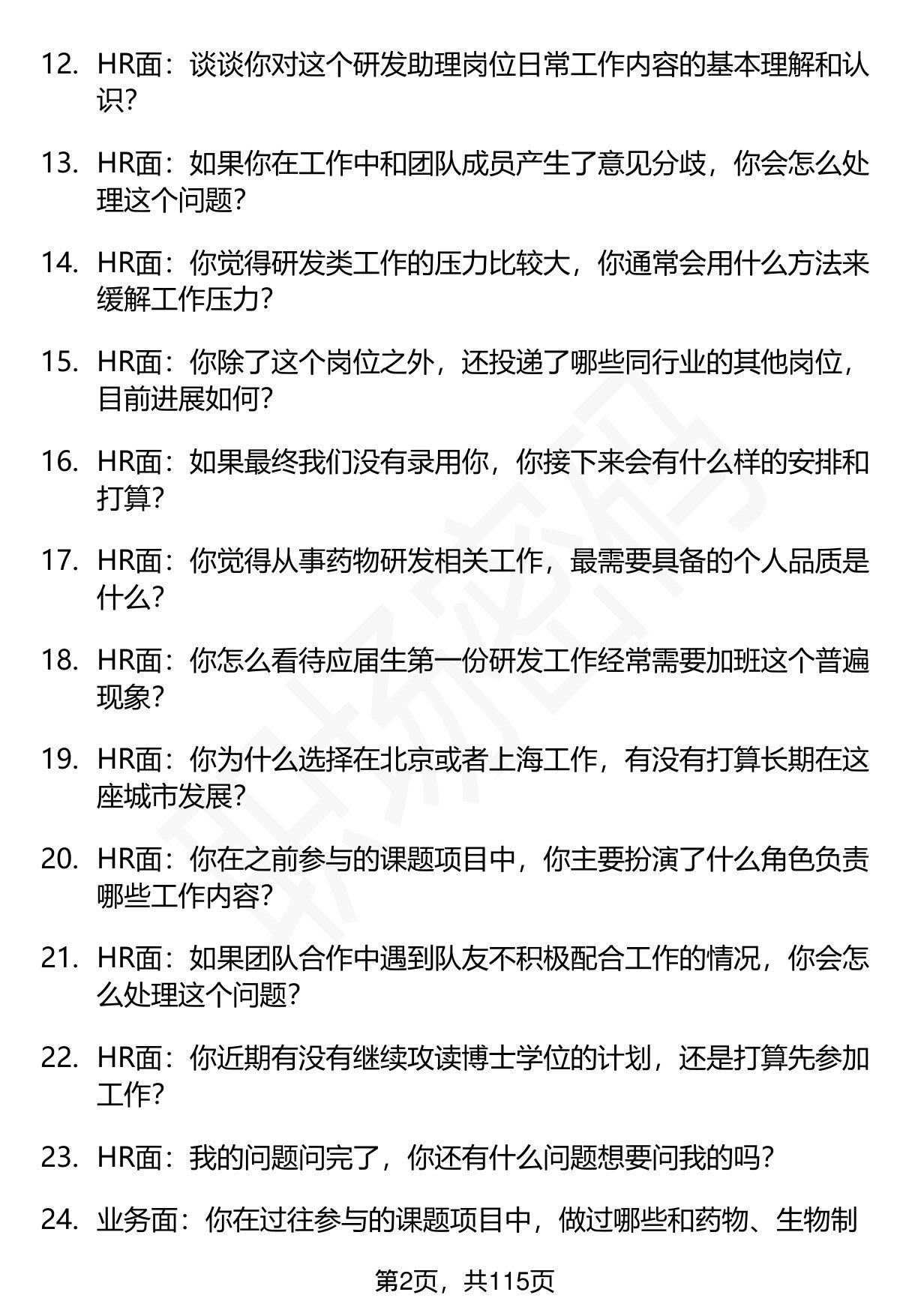 12. HR面：谈谈你对这个研发助理岗位日常工作内容的基本理解和认识？

13. HR面：如果你在工作中和团队成员产生了意见分歧，你会怎么处理这个问题？

14. HR面：你觉得研发类工作的压力比较大，你通常会用什么方法来缓解工作压力？

15. HR面：你除了这个岗位之外，还投递了哪些同行业的其他岗位，目前进展如何？

16. HR面：如果最终我们没有录用你，你接下来会有什么样的安排和打算？

17. HR面：你觉得从事药物研发相关工作，最需要具备的个人品质是什么？

18. HR面：你怎么看待应届生第一份研发工作经常需要加班这个普遍现象？

19. HR面：你为什么选择在北京或者上海工作，有没有打算长期在这座城市发展？

20. HR面：你在之前参与的课题项目中，你主要扮演了什么角色负责哪些工作内容？

21. HR面：如果团队合作中遇到队友不积极配合工作的情况，你会怎么处理这个问题？

22. HR面：你近期有没有继续攻读博士学位的计划，还是打算先参加工作？

23. HR面：我的问题问完了，你还有什么问题想要问我的吗？

24. 业务面：你在过往参与的课题项目中，做过哪些和药物、生物制

第2页，共115页